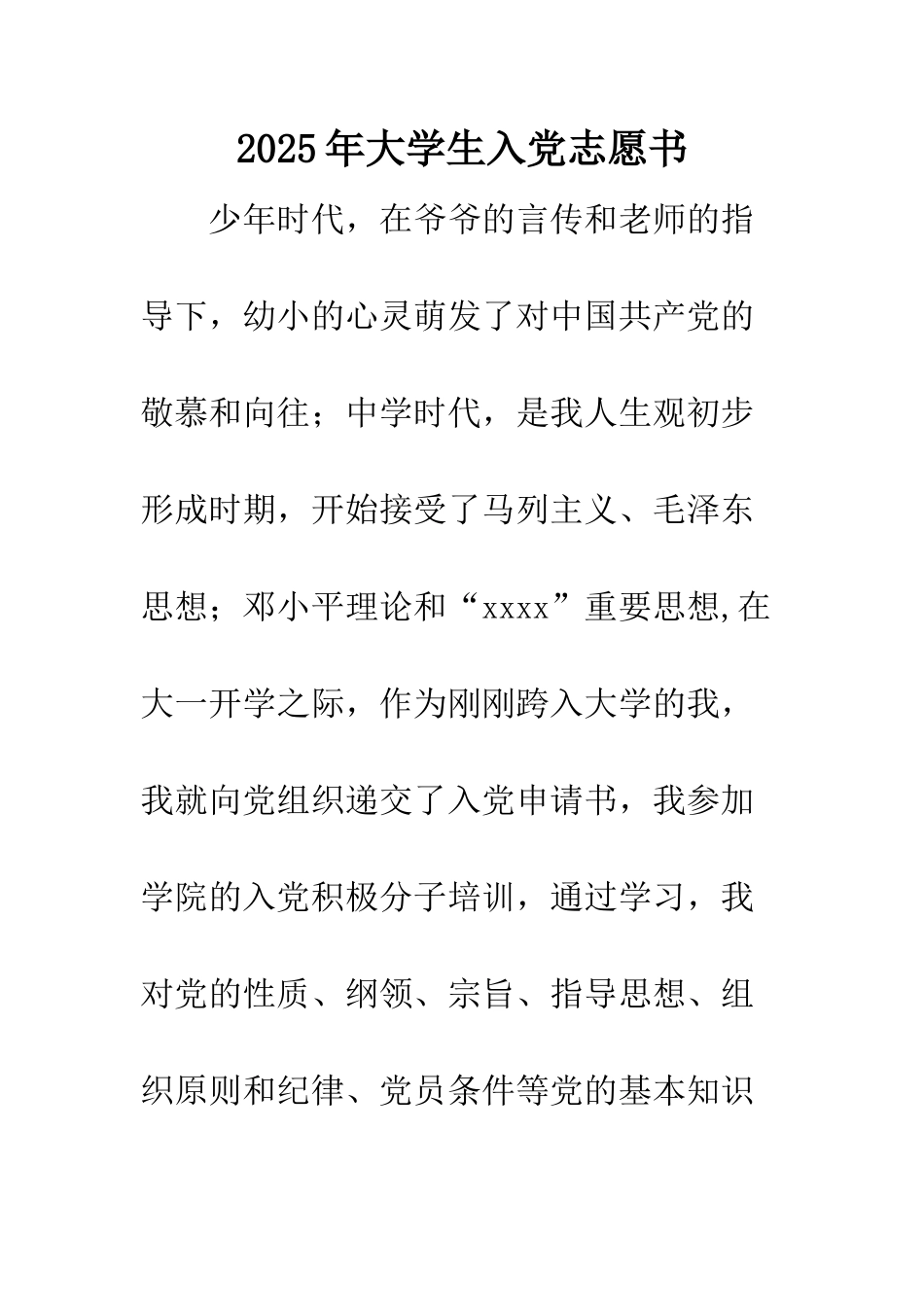 2025年大学生入党志愿书

少年时代，在爷爷的言传和老师的指导下，幼小的心灵萌发了对中国共产党的敬慕和向往；中学时代，是我人生观初步形成时期，开始接受了马列主义、毛泽东思想；邓小平理论和“xxxx”重要思想,在大一开学之际，作为刚刚跨入大学的我，我就向党组织递交了入党申请书，我参加学院的入党积极分子培训，通过学习，我对党的性质、纲领、宗旨、指导思想、组织原则和纪律、党员条件等党的基本知识